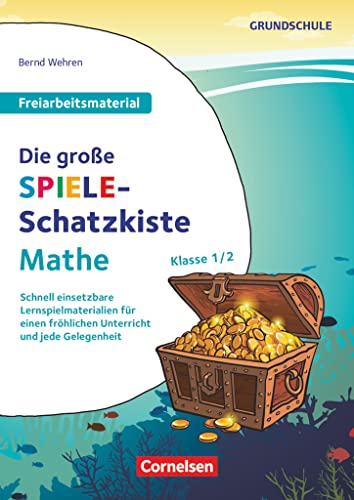 GRUNDSCHULE

Bernd Wehren

Freiarbeitsmaterial

Die große SPIELE-Schatzkiste Mathe

Klasse 1/2

Schnell einsetzbare Lernspielmaterialien für einen fröhlichen Unterricht und jede Gelegenheit

Cornelsen